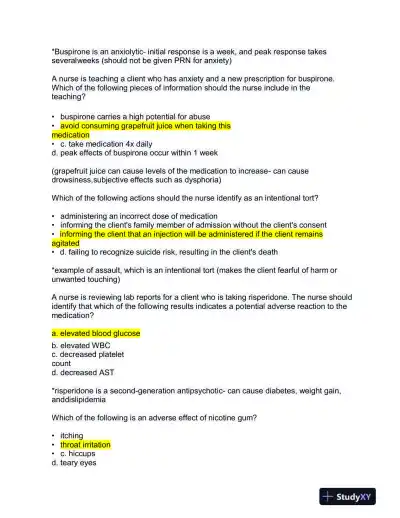 *Buspirone is an anxiolytic- initial response is a week, and peak response takes severalweeks (should not be given PRN for anxiety)

A nurse is teaching a client who has anxiety and a new prescription for buspirone. Which of the following pieces of information should the nurse include in the teaching?

• buspirone carries a high potential for abuse
• avoid consuming grapefruit juice when taking this medication
• c. take medication 4x daily
d. peak effects of buspirone occur within 1 week

(grapefruit juice can cause levels of the medication to increase- can cause drowsiness,subjective effects such as dysphoria)

Which of the following actions should the nurse identify as an intentional tort?

• administering an incorrect dose of medication
• informing the client's family member of admission without the client's consent
• informing the client that an injection will be administered if the client remains agitated
• d. failing to recognize suicide risk, resulting in the client's death

*example of assault, which is an intentional tort (makes the client fearful of harm or unwanted touching)

A nurse is reviewing lab reports for a client who is taking risperidone. The nurse should identify that which of the following results indicates a potential adverse reaction to the medication?

a. elevated blood glucose
b. elevated WBC
c. decreased platelet count
d. decreased AST

*risperidone is a second-generation antipsychotic- can cause diabetes, weight gain, anddislipidemia

Which of the following is an adverse effect of nicotine gum?

• itching
• throat irritation
• c. hiccups
d. teary eyes

StudyXY